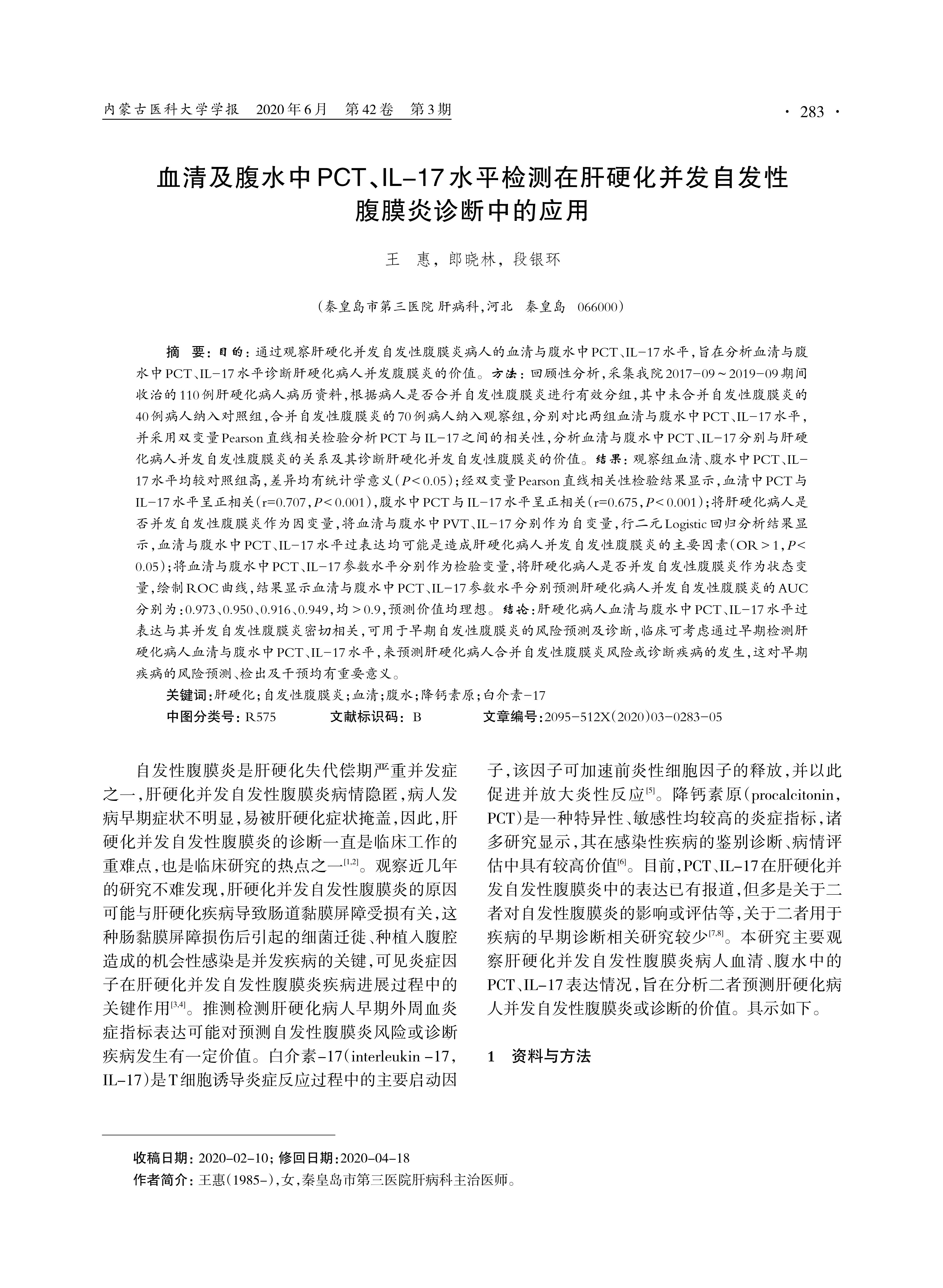 内蒙古医科大学学报 2020年6月 第42卷 第3期

· 283 ·

血清及腹水中PCT、IL-17水平检测在肝硬化并发自发性腹膜炎诊断中的应用

王 惠，郎晓林，段银环

（秦皇岛市第三医院 肝病科，河北 秦皇岛 066000）

摘 要：目的：通过观察肝硬化并发自发性腹膜炎病人的血清与腹水中PCT、IL-17水平，旨在分析血清与腹水中PCT、IL-17水平诊断肝硬化病人并发腹膜炎的价值。方法：回顾性分析，采集我院2017-09～2019-09期间收治的110例肝硬化病人病历资料，根据病人是否合并自发性腹膜炎进行有效分组，其中未合并自发性腹膜炎的40例病人纳入对照组，合并自发性腹膜炎的70例病人纳入观察组，分别对比两组血清与腹水中PCT、IL-17水平，并采用双变量Pearson直线相关检验分析PCT与IL-17之间的相关性，分析血清与腹水中PCT、IL-17分别与肝硬化病人并发自发性腹膜炎的关系及其诊断肝硬化并发自发性腹膜炎的价值。结果：观察组血清、腹水中PCT、IL-17水平均较对照组高，差异均有统计学意义（$P<0.05$）；经双变量Pearson直线相关性检验结果显示，血清中PCT与IL-17水平呈正相关（r=0.707，$P<0.001$），腹水中PCT与IL-17水平呈正相关（r=0.675，$P<0.001$）；将肝硬化病人是否并发自发性腹膜炎作为因变量，将血清与腹水中PVT、IL-17分别作为自变量，行二元Logistic回归分析结果显示，血清与腹水中PCT、IL-17水平过表达均可能是造成肝硬化病人并发自发性腹膜炎的主要因素（OR＞1，$P<0.05$）；将血清与腹水中PCT、IL-17参数水平分别作为检验变量，将肝硬化病人是否并发自发性腹膜炎作为状态变量，绘制ROC曲线，结果显示血清与腹水中PCT、IL-17参数水平分别预测肝硬化病人并发自发性腹膜炎的AUC分别为：0.973、0.950、0.916、0.949，均＞0.9，预测价值均理想。结论：肝硬化病人血清与腹水中PCT、IL-17水平过表达与其并发自发性腹膜炎密切相关，可用于早期自发性腹膜炎的风险预测及诊断，临床可考虑通过早期检测肝硬化病人血清与腹水中PCT、IL-17水平，来预测肝硬化病人合并自发性腹膜炎风险或诊断疾病的发生，这对早期疾病的风险预测、检出及干预均有重要意义。

关键词：肝硬化；自发性腹膜炎；血清；腹水；降钙素原；白介素-17

中图分类号：R575 文献标识码：B 文章编号：2095-512X(2020)03-0283-05

自发性腹膜炎是肝硬化失代偿期严重并发症之一，肝硬化并发自发性腹膜炎病情隐匿，病人发病早期症状不明显，易被肝硬化症状掩盖，因此，肝硬化并发自发性腹膜炎的诊断一直是临床工作的重难点，也是临床研究的热点之一$^{[1,2]}$。观察近几年的研究不难发现，肝硬化并发自发性腹膜炎的原因可能与肝硬化疾病导致肠道黏膜屏障受损有关，这种肠黏膜屏障损伤后引起的细菌迁徙、种植入腹腔造成的机会性感染是并发疾病的关键，可见炎症因子在肝硬化并发自发性腹膜炎疾病进展过程中的关键作用$^{[3,4]}$。推测检测肝硬化病人早期外周血炎症指标表达可能对预测自发性腹膜炎风险或诊断疾病发生有一定价值。白介素-17（interleukin -17，IL-17）是T细胞诱导炎症反应过程中的主要启动因子，该因子可加速前炎性细胞因子的释放，并以此促进并放大炎性反应$^{[5]}$。降钙素原（procalcitonin，PCT）是一种特异性、敏感性均较高的炎症指标，诸多研究显示，其在感染性疾病的鉴别诊断、病情评估中具有较高价值$^{[6]}$。目前，PCT、IL-17在肝硬化并发自发性腹膜炎中的表达已有报道，但多是关于二者对自发性腹膜炎的影响或评估等，关于二者用于疾病的早期诊断相关研究较少$^{[7,8]}$。本研究主要观察肝硬化并发自发性腹膜炎病人血清、腹水中的PCT、IL-17表达情况，旨在分析二者预测肝硬化病人并发自发性腹膜炎或诊断的价值。具示如下。

1 资料与方法

收稿日期：2020-02-10；修回日期：2020-04-18
作者简介：王惠（1985-），女，秦皇岛市第三医院肝病科主治医师。